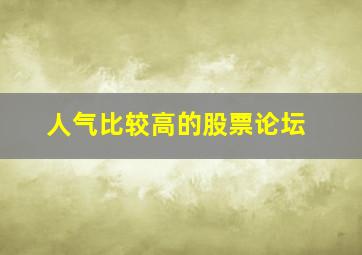 人气比较高的股票论坛